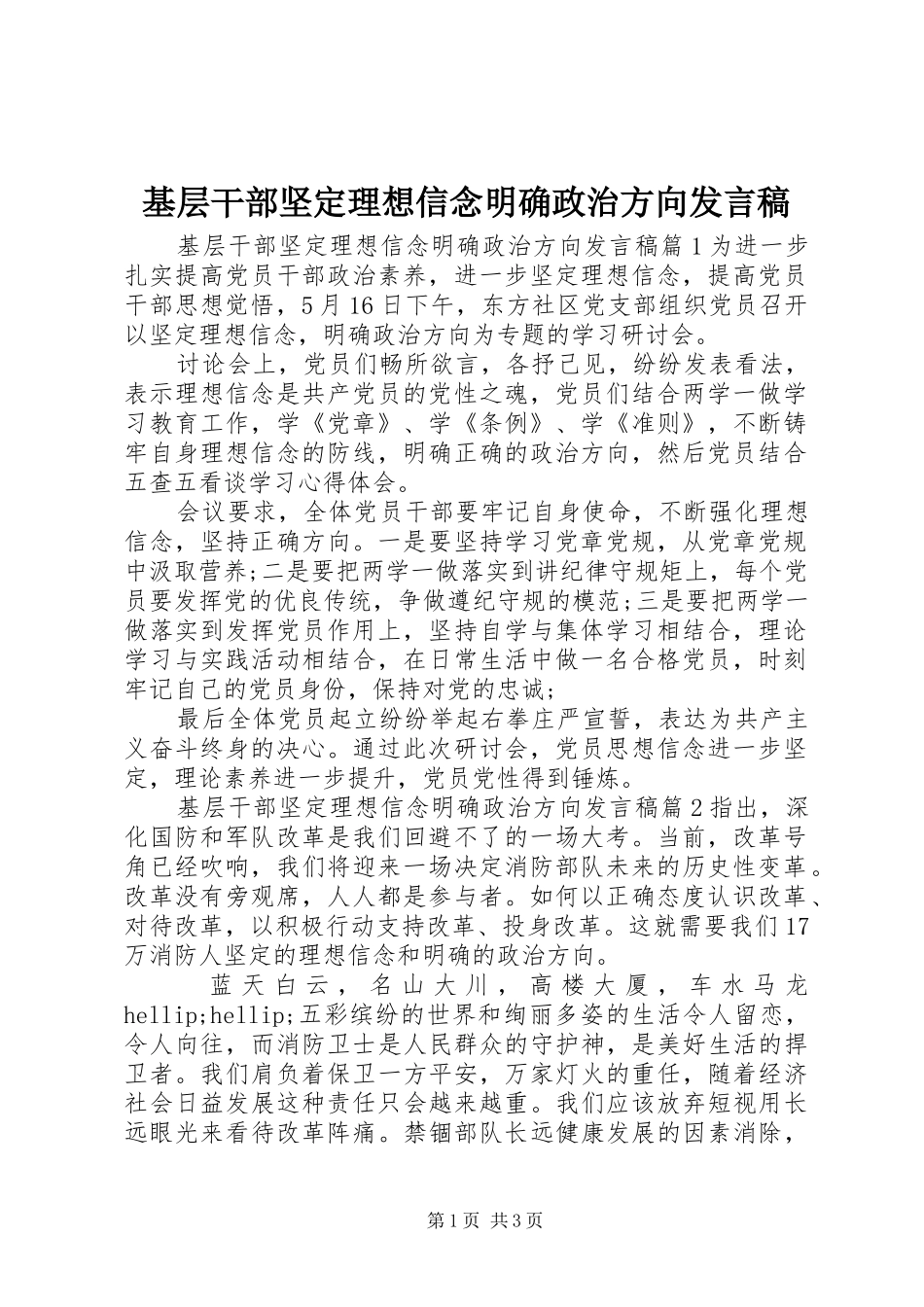 基层干部坚定理想信念明确政治方向发言稿

基层干部坚定理想信念明确政治方向发言稿篇1为进一步扎实提高党员干部政治素养，进一步坚定理想信念，提高党员干部思想觉悟，5月16日下午，东方社区党支部组织党员召开以坚定理想信念，明确政治方向为专题的学习研讨会。

讨论会上，党员们畅所欲言，各抒己见，纷纷发表看法，表示理想信念是共产党员的党性之魂，党员们结合两学一做学习教育工作，学《党章》、学《条例》、学《准则》，不断铸牢自身理想信念的防线，明确正确的政治方向，然后党员结合五查五看谈学习心得体会。

会议要求，全体党员干部要牢记自身使命，不断强化理想信念，坚持正确方向。一是要坚持学习党章党规，从党章党规中汲取营养;二是要把两学一做落实到讲纪律守规矩上，每个党员要发挥党的优良传统，争做遵纪守规的模范;三是要把两学一做落实到发挥党员作用上，坚持自学与集体学习相结合，理论学习与实践活动相结合，在日常生活中做一名合格党员，时刻牢记自己的党员身份，保持对党的忠诚;

最后全体党员起立纷纷举起右拳庄严宣誓，表达为共产主义奋斗终身的决心。通过此次研讨会，党员思想信念进一步坚定，理论素养进一步提升，党员党性得到锤炼。

基层干部坚定理想信念明确政治方向发言稿篇2指出，深化国防和军队改革是我们回避不了的一场大考。当前，改革号角已经吹响，我们将迎来一场决定消防部队未来的历史性变革。改革没有旁观席，人人都是参与者。如何以正确态度认识改革、对待改革，以积极行动支持改革、投身改革。这就需要我们17万消防人坚定的理想信念和明确的政治方向。

蓝天白云，名山大川，高楼大厦，车水马龙hellip;hellip;五彩缤纷的世界和绚丽多姿的生活令人留恋，令人向往，而消防卫士是人民群众的守护神，是美好生活的捍卫者。我们肩负着保卫一方平安，万家灯火的重任，随着经济社会日益发展这种责任只会越来越重。我们应该放弃短视用长远眼光来看待改革阵痛。禁锢部队长远健康发展的因素消除，

第1页 共3页